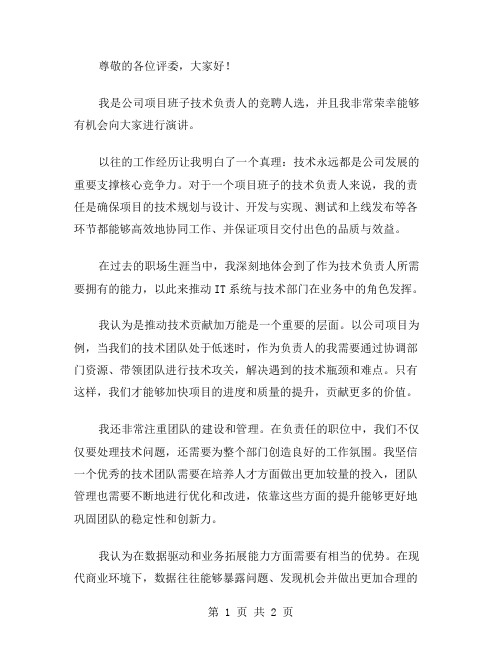 尊敬的各位评委，大家好！

我是公司项目班子技术负责人的竞聘人选，并且我非常荣幸能够有机会向大家进行演讲。

以往的工作经历让我明白了一个真理：技术永远都是公司发展的重要支撑核心竞争力。对于一个项目班子的技术负责人来说，我的责任是确保项目的技术规划与设计、开发与实现、测试和上线发布等各环节都能够高效地协同工作、并保证项目交付出色的品质与效益。

在过去的职场生涯当中，我深刻地体会到了作为技术负责人所需要拥有的能力，以此来推动 IT 系统与技术部门在业务中的角色发挥。

我认为是推动技术贡献加万能是一个重要的层面。以公司项目为例，当我们的技术团队处于低迷时，作为负责人的我需要通过协调部门资源、带领团队进行技术攻关，解决遇到的技术瓶颈和难点。只有这样，我们才能够加快项目的进度和质量的提升，贡献更多的价值。

我还非常注重团队的建设和管理。在负责任的职位中，我们不仅仅要处理技术问题，还需要为整个部门创造良好的工作氛围。我坚信一个优秀的技术团队需要在培养人才方面做出更加较量的投入，团队管理也需要不断地进行优化和改进，依靠这些方面的提升能够更好地巩固团队的稳定性和创新力。

我认为在数据驱动和业务拓展能力方面需要有相当的优势。在现代商业环境下，数据往往能够暴露问题、发现机会并做出更加合理的

第 1 页 共 2 页